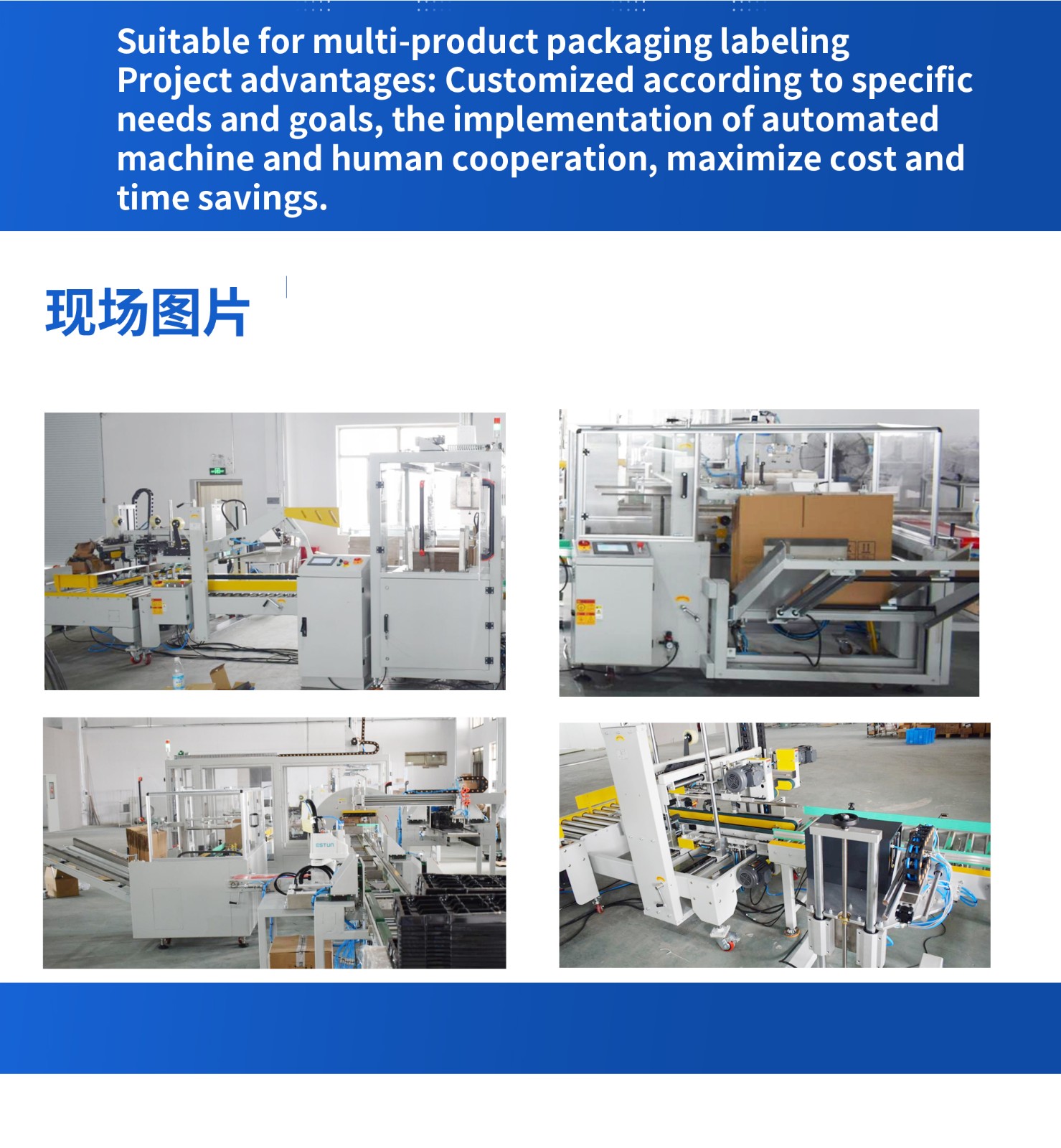 Suitable for multi-product packaging labeling
Project advantages: Customized according to specific needs and goals, the implementation of automated machine and human cooperation, maximize cost and time savings.

现场图片